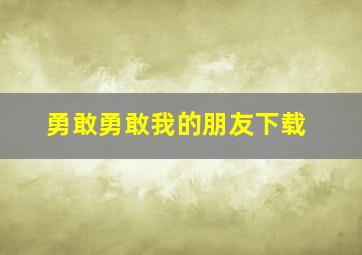 勇敢勇敢我的朋友下载